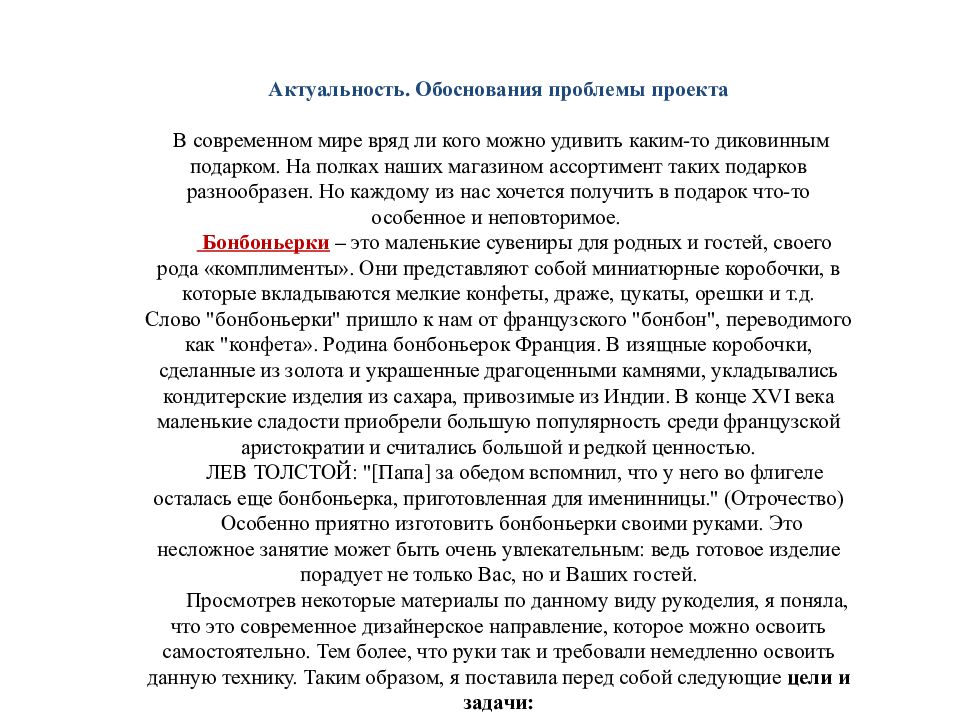 Актуальность. Обоснования проблемы проекта

В современном мире вряд ли кого можно удивить каким-то диковинным подарком. На полках наших магазином ассортимент таких подарков разнообразен. Но каждому из нас хочется получить в подарок что-то особенное и неповторимое.

Бонбоньерки – это маленькие сувениры для родных и гостей, своего рода «комплименты». Они представляют собой миниатюрные коробочки, в которые вкладываются мелкие конфеты, драже, цукаты, орешки и т.д. Слово "бонбоньерки" пришло к нам от французского "бонбон", переводимого как "конфета». Родина бонбоньерок Франция. В изящные коробочки, сделанные из золота и украшенные драгоценными камнями, укладывались кондитерские изделия из сахара, привозимые из Индии. В конце XVI века маленькие сладости приобрели большую популярность среди французской аристократии и считались большой и редкой ценностью.

ЛЕВ ТОЛСТОЙ: "[Папа] за обедом вспомнил, что у него во флигеле осталась еще бонбоньерка, приготовленная для именинницы." (Отрочество)

Особенно приятно изготовить бонбоньерки своими руками. Это несложное занятие может быть очень увлекательным: ведь готовое изделие порадует не только Вас, но и Ваших гостей.

Просмотрев некоторые материалы по данному виду рукоделия, я поняла, что это современное дизайнерское направление, которое можно освоить самостоятельно. Тем более, что руки так и требовали немедленно освоить данную технику. Таким образом, я поставила перед собой следующие цели и задачи: